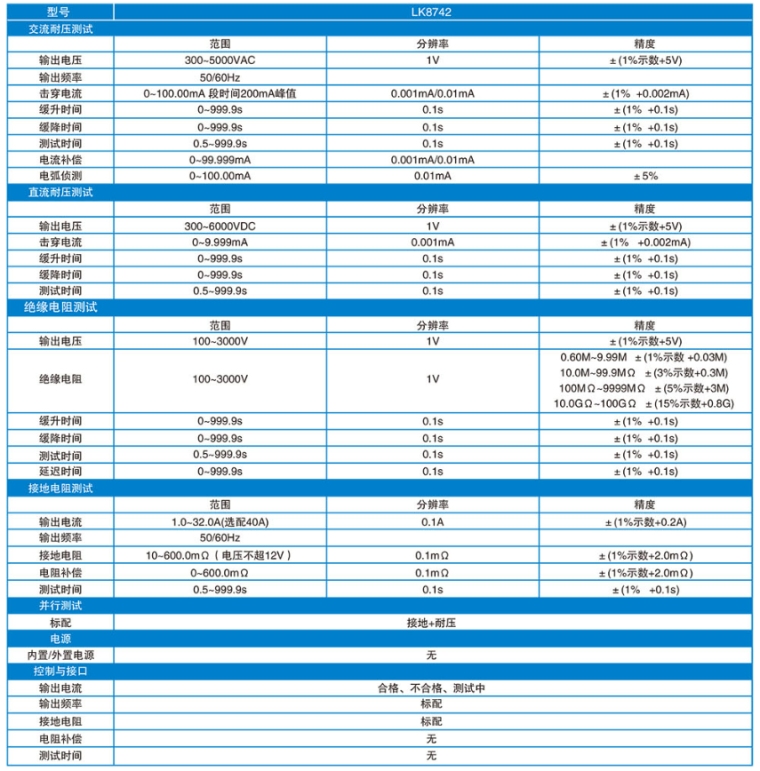 | 型号 | LK8742 | | |
|---|---|---|---|
| 交流耐压测试 | | | |
| | 范围 | 分辨率 | 精度 |
| 输出电压 | 300~5000VAC | 1V | ±(1%示数+5V) |
| 输出频率 | 50/60Hz | | |
| 击穿电流 | 0~100.00mA 段时间200mA峰值 | 0.001mA/0.01mA | ±(1% +0.002mA) |
| 缓升时间 | 0~999.9s | 0.1s | ±(1% +0.1s) |
| 缓降时间 | 0~999.9s | 0.1s | ±(1% +0.1s) |
| 测试时间 | 0.5~999.9s | 0.1s | ±(1% +0.1s) |
| 电流补偿 | 0~99.999mA | 0.001mA/0.01mA | |
| 电弧侦测 | 0~100.00mA | 0.01mA | ±5% |
| 直流耐压测试 | | | |
| | 范围 | 分辨率 | 精度 |
| 输出电压 | 300~6000VDC | 1V | ±(1%示数+5V) |
| 击穿电流 | 0~9.999mA | 0.001mA | ±(1% +0.002mA) |
| 缓升时间 | 0~999.9s | 0.1s | ±(1% +0.1s) |
| 缓降时间 | 0~999.9s | 0.1s | ±(1% +0.1s) |
| 测试时间 | 0.5~999.9s | 0.1s | ±(1% +0.1s) |
| 绝缘电阻测试 | | | |
| | 范围 | 分辨率 | 精度 |
| 输出电压 | 100~3000V | 1V | ±(1%示数+5V) |
| 绝缘电阻 | 100~3000V | 1V | 0.60M~9.99M ±(1%示数 +0.03M) 10.0M~99.9MΩ ±(3%示数+0.3M) 100MΩ~9999MΩ ±(5%示数+3M) 10.0GΩ~100GΩ ±(15%示数+0.8G) |
| 缓升时间 | 0~999.9s | 0.1s | ±(1% +0.1s) |
| 缓降时间 | 0~999.9s | 0.1s | ±(1% +0.1s) |
| 测试时间 | 0.5~999.9s | 0.1s | ±(1% +0.1s) |
| 延迟时间 | 0~999.9s | 0.1s | ±(1% +0.1s) |
| 接地电阻测试 | | | |
| | 范围 | 分辨率 | 精度 |
| 输出电流 | 1.0~32.0A(选配40A) | 0.1A | ±(1%示数+0.2A) |
| 输出频率 | 50/60Hz | | |
| 接地电阻 | 10~600.0mΩ（电压不超12V） | 0.1mΩ | ±(1%示数+2.0mΩ) |
| 电阻补偿 | 0~600.0mΩ | 0.1mΩ | ±(1%示数+2.0mΩ) |
| 测试时间 | 0.5~999.9s | 0.1s | ±(1% +0.1s) |
| 并行测试 | | | |
| 标配 | 接地+耐压 | | |
| 电源 | | | |
| 内置/外置电源 | 无 | | |
| 控制与接口 | | | |
| 输出电流 | 合格、不合格、测试中 | | |
| 输出频率 | 标配 | | |
| 接地电阻 | 标配 | | |
| 电阻补偿 | 无 | | |
| 测试时间 | 无 | | |